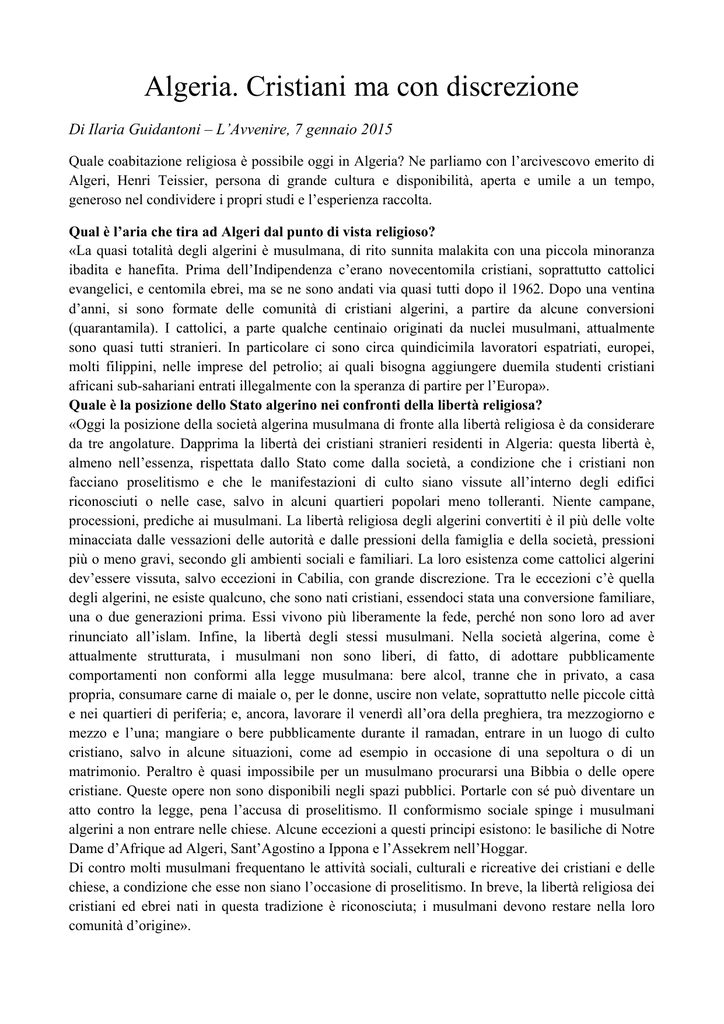 Algeria. Cristiani ma con discrezione

Di Ilaria Guidantoni – L'Avvenire, 7 gennaio 2015

Quale coabitazione religiosa è possibile oggi in Algeria? Ne parliamo con l'arcivescovo emerito di Algeri, Henri Teissier, persona di grande cultura e disponibilità, aperta e umile a un tempo, generoso nel condividere i propri studi e l'esperienza raccolta.

Qual è l'aria che tira ad Algeri dal punto di vista religioso?
«La quasi totalità degli algerini è musulmana, di rito sunnita malakita con una piccola minoranza ibadita e hanefita. Prima dell'Indipendenza c'erano novecentomila cristiani, soprattutto cattolici evangelici, e centomila ebrei, ma se ne sono andati via quasi tutti dopo il 1962. Dopo una ventina d'anni, si sono formate delle comunità di cristiani algerini, a partire da alcune conversioni (quarantamila). I cattolici, a parte qualche centinaio originati da nuclei musulmani, attualmente sono quasi tutti stranieri. In particolare ci sono circa quindicimila lavoratori espatriati, europei, molti filippini, nelle imprese del petrolio; ai quali bisogna aggiungere duemila studenti cristiani africani sub-sahariani entrati illegalmente con la speranza di partire per l'Europa».
Quale è la posizione dello Stato algerino nei confronti della libertà religiosa?
«Oggi la posizione della società algerina musulmana di fronte alla libertà religiosa è da considerare da tre angolature. Dapprima la libertà dei cristiani stranieri residenti in Algeria: questa libertà è, almeno nell'essenza, rispettata dallo Stato come dalla società, a condizione che i cristiani non facciano proselitismo e che le manifestazioni di culto siano vissute all'interno degli edifici riconosciuti o nelle case, salvo in alcuni quartieri popolari meno tolleranti. Niente campane, processioni, prediche ai musulmani. La libertà religiosa degli algerini convertiti è il più delle volte minacciata dalle vessazioni delle autorità e dalle pressioni della famiglia e della società, pressioni più o meno gravi, secondo gli ambienti sociali e familiari. La loro esistenza come cattolici algerini dev'essere vissuta, salvo eccezioni in Cabilia, con grande discrezione. Tra le eccezioni c'è quella degli algerini, ne esiste qualcuno, che sono nati cristiani, essendoci stata una conversione familiare, una o due generazioni prima. Essi vivono più liberamente la fede, perché non sono loro ad aver rinunciato all'islam. Infine, la libertà degli stessi musulmani. Nella società algerina, come è attualmente strutturata, i musulmani non sono liberi, di fatto, di adottare pubblicamente comportamenti non conformi alla legge musulmana: bere alcol, tranne che in privato, a casa propria, consumare carne di maiale o, per le donne, uscire non velate, soprattutto nelle piccole città e nei quartieri di periferia; e, ancora, lavorare il venerdì all'ora della preghiera, tra mezzogiorno e mezzo e l'una; mangiare o bere pubblicamente durante il ramadan, entrare in un luogo di culto cristiano, salvo in alcune situazioni, come ad esempio in occasione di una sepoltura o di un matrimonio. Peraltro è quasi impossibile per un musulmano procurarsi una Bibbia o delle opere cristiane. Queste opere non sono disponibili negli spazi pubblici. Portarle con sé può diventare un atto contro la legge, pena l'accusa di proselitismo. Il conformismo sociale spinge i musulmani algerini a non entrare nelle chiese. Alcune eccezioni a questi principi esistono: le basiliche di Notre Dame d'Afrique ad Algeri, Sant'Agostino a Ippona e l'Assekrem nell'Hoggar.
Di contro molti musulmani frequentano le attività sociali, culturali e ricreative dei cristiani e delle chiese, a condizione che esse non siano l'occasione di proselitismo. In breve, la libertà religiosa dei cristiani ed ebrei nati in questa tradizione è riconosciuta; i musulmani devono restare nella loro comunità d'origine».